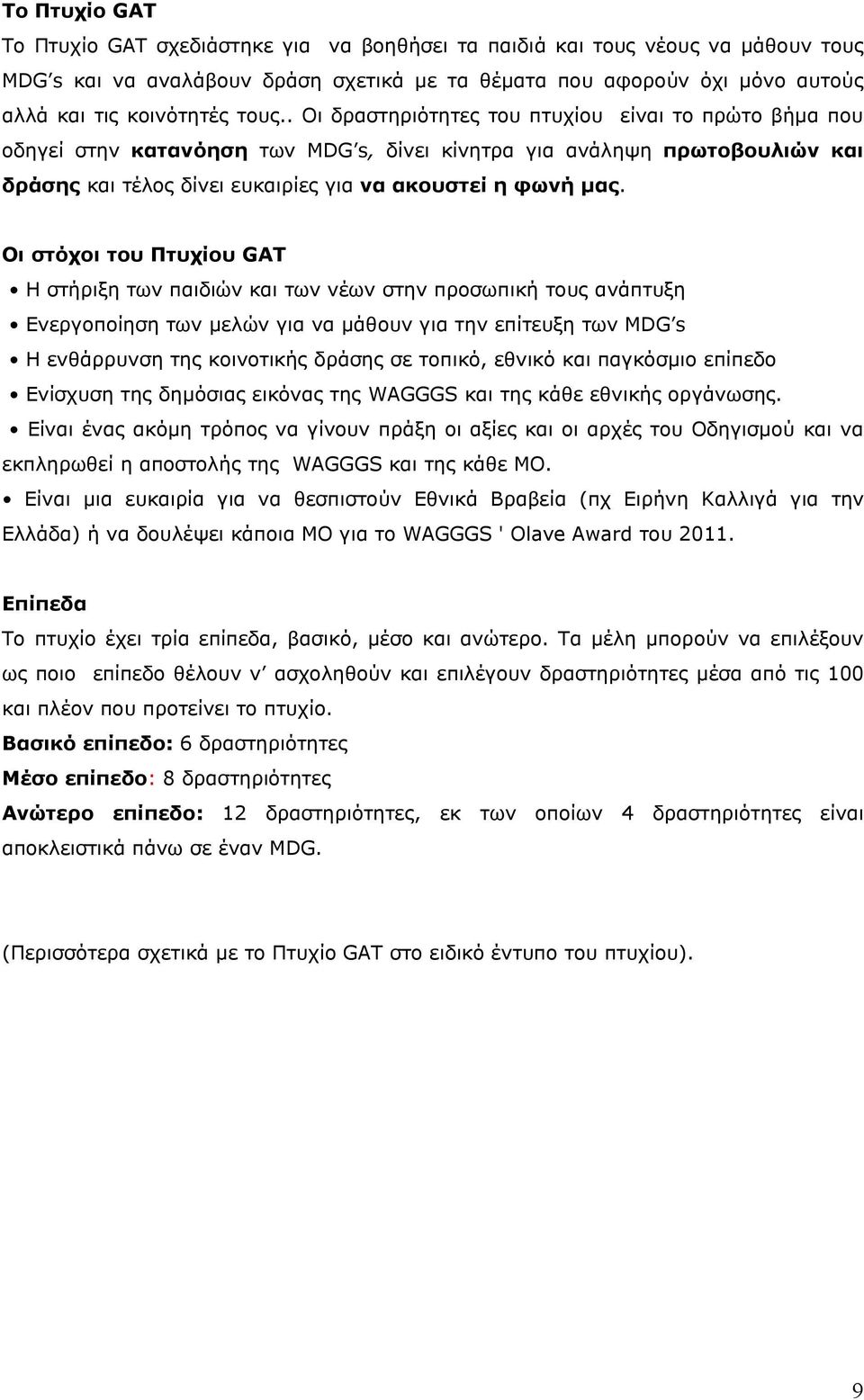 Το Πτυχίο GAT

Το Πτυχίο GAT σχεδιάστηκε για να βοηθήσει τα παιδιά και τους νέους να μάθουν τους MDG's και να αναλάβουν δράση σχετικά με τα θέματα που αφορούν όχι μόνο αυτούς αλλά και τις κοινότητές τους.. Οι δραστηριότητες του πτυχίου είναι το πρώτο βήμα που οδηγεί στην κατανόηση των MDG's, δίνει κίνητρα για ανάληψη πρωτοβουλιών και δράσης και τέλος δίνει ευκαιρίες για να ακουστεί η φωνή μας.

Οι στόχοι του Πτυχίου GAT

• Η στήριξη των παιδιών και των νέων στην προσωπική τους ανάπτυξη

• Ενεργοποίηση των μελών για να μάθουν για την επίτευξη των MDG's

• Η ενθάρρυνση της κοινοτικής δράσης σε τοπικό, εθνικό και παγκόσμιο επίπεδο

• Ενίσχυση της δημόσιας εικόνας της WAGGGS και της κάθε εθνικής οργάνωσης.

• Είναι ένας ακόμη τρόπος να γίνουν πράξη οι αξίες και οι αρχές του Οδηγισμού και να εκπληρωθεί η αποστολής της WAGGGS και της κάθε ΜΟ.

• Είναι μια ευκαιρία για να θεσπιστούν Εθνικά Βραβεία (πχ Ειρήνη Καλλιγά για την Ελλάδα) ή να δουλέψει κάποια ΜΟ για το WAGGGS ' Olave Award του 2011.

Επίπεδα

Το πτυχίο έχει τρία επίπεδα, βασικό, μέσο και ανώτερο. Τα μέλη μπορούν να επιλέξουν ως ποιο επίπεδο θέλουν ν' ασχοληθούν και επιλέγουν δραστηριότητες μέσα από τις 100 και πλέον που προτείνει το πτυχίο.

Βασικό επίπεδο: 6 δραστηριότητες

Μέσο επίπεδο: 8 δραστηριότητες

Ανώτερο επίπεδο: 12 δραστηριότητες, εκ των οποίων 4 δραστηριότητες είναι αποκλειστικά πάνω σε έναν MDG.

(Περισσότερα σχετικά με το Πτυχίο GAT στο ειδικό έντυπο του πτυχίου).

9